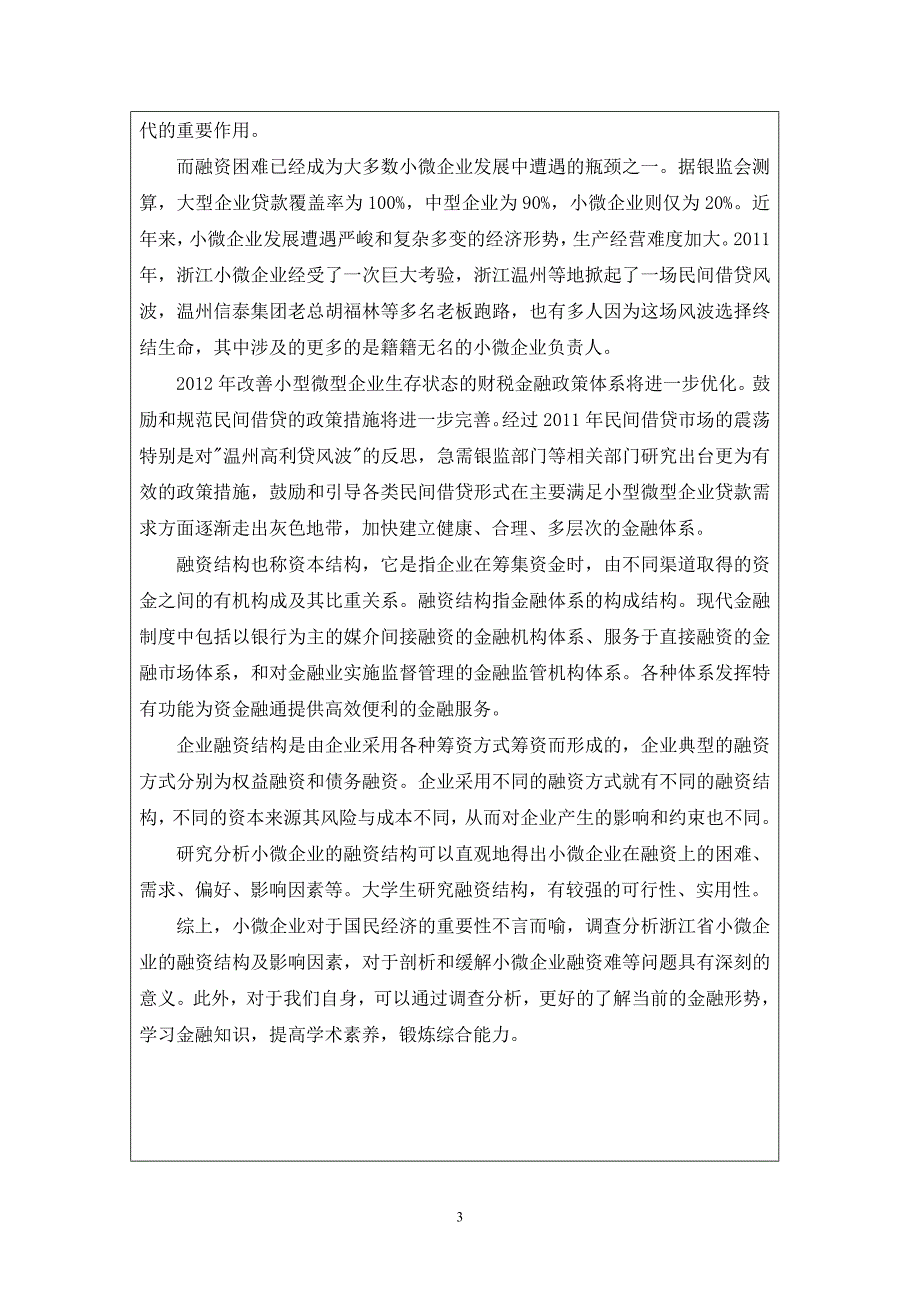 代的重要作用。

而融资困难已经成为大多数小微企业发展中遭遇的瓶颈之一。据银监会测算，大型企业贷款覆盖率为100%，中型企业为90%，小微企业则仅为20%。近年来，小微企业发展遭遇严峻和复杂多变的经济形势，生产经营难度加大。2011年，浙江小微企业经受了一次巨大考验，浙江温州等地掀起了一场民间借贷风波，温州信泰集团老总胡福林等多名老板跑路，也有多人因为这场风波选择终结生命，其中涉及的更多的是籍籍无名的小微企业负责人。

2012年改善小型微型企业生存状态的财税金融政策体系将进一步优化。鼓励和规范民间借贷的政策措施将进一步完善。经过2011年民间借贷市场的震荡特别是对"温州高利贷风波"的反思，急需银监部门等相关部门研究出台更为有效的政策措施，鼓励和引导各类民间借贷形式在主要满足小型微型企业贷款需求方面逐渐走出灰色地带，加快建立健康、合理、多层次的金融体系。

融资结构也称资本结构，它是指企业在筹集资金时，由不同渠道取得的资金之间的有机构成及其比重关系。融资结构指金融体系的构成结构。现代金融制度中包括以银行为主的媒介间接融资的金融机构体系、服务于直接融资的金融市场体系，和对金融业实施监督管理的金融监管机构体系。各种体系发挥特有功能为资金融通提供高效便利的金融服务。

企业融资结构是由企业采用各种筹资方式筹资而形成的，企业典型的融资方式分别为权益融资和债务融资。企业采用不同的融资方式就有不同的融资结构，不同的资本来源其风险与成本不同，从而对企业产生的影响和约束也不同。

研究分析小微企业的融资结构可以直观地得出小微企业在融资上的困难、需求、偏好、影响因素等。大学生研究融资结构，有较强的可行性、实用性。

综上，小微企业对于国民经济的重要性不言而喻，调查分析浙江省小微企业的融资结构及影响因素，对于剖析和缓解小微企业融资难等问题具有深刻的意义。此外，对于我们自身，可以通过调查分析，更好的了解当前的金融形势，学习金融知识，提高学术素养，锻炼综合能力。

3